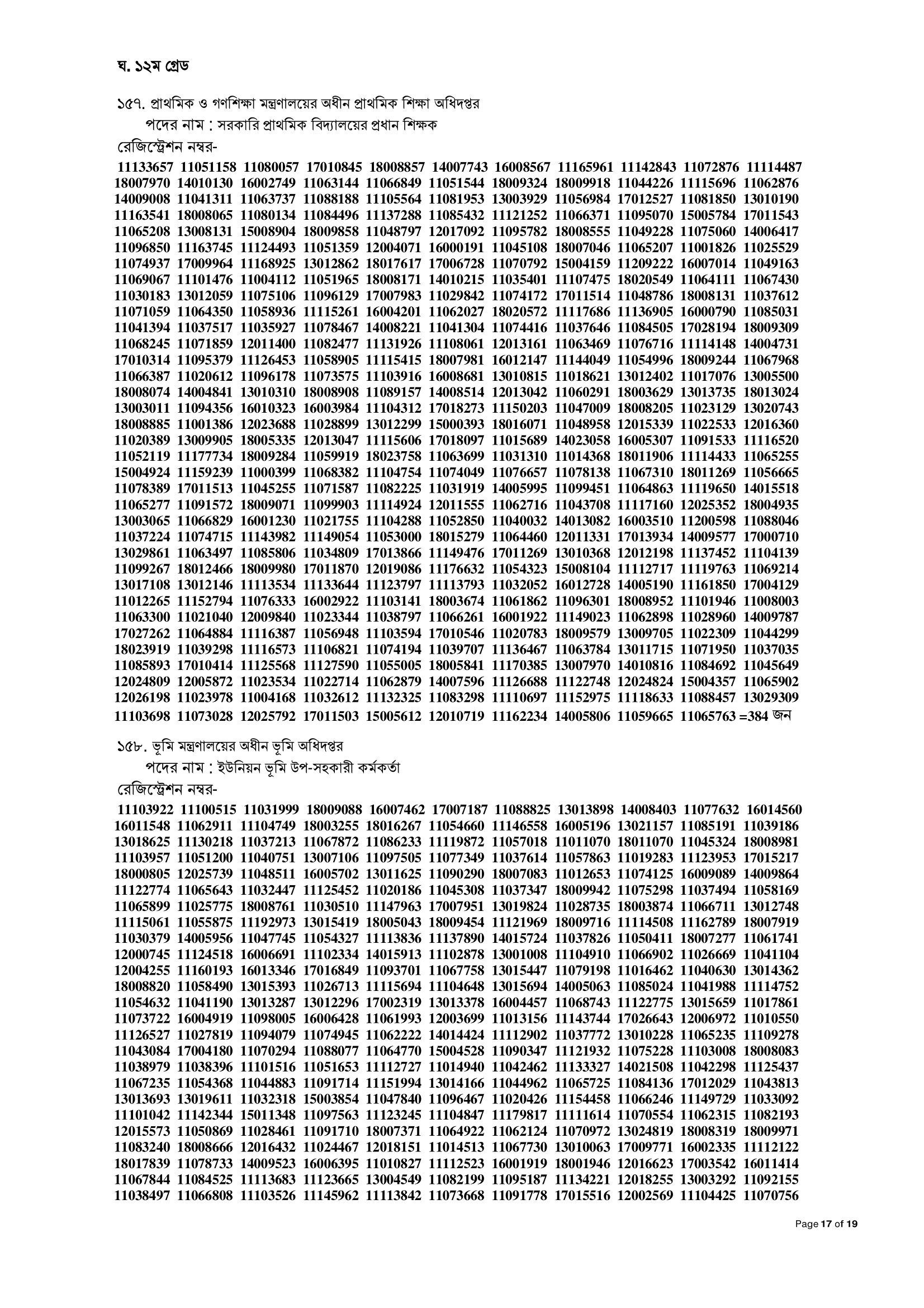 ঘ. ১২ম গ্রেড

১৫৭. প্রাথমিক ও গণশিক্ষা মন্ত্রণালয়ের অধীন প্রাথমিক শিক্ষা অধিদপ্তর
পদের নাম : সরকারি প্রাথমিক বিদ্যালয়ের প্রধান শিক্ষক
রেজিস্ট্রেশন নম্বর-

11133657 11051158 11080057 17010845 18008857 14007743 16008567 11165961 11142843 11072876 11114487 18007970 14010130 16002749 11063144 11066849 11051544 18009324 18009918 11044226 11115696 11062876 14009008 11041311 11063737 11088188 11105564 11081953 13003929 11056984 17012527 11081850 13010190 11163541 18008065 11080134 11084496 11137288 11085432 11121252 11066371 11095070 15005784 17011543 11065208 13008131 15008904 18009858 11048797 12017092 11095782 18008555 11049228 11075060 14006417 11096850 11163745 11124493 11051359 12004071 16000191 11045108 18007046 11065207 11001826 11025529 11074937 17009964 11168925 13012862 18017617 17006728 11070792 15004159 11209222 16007014 11049163 11069067 11101476 11004112 11051965 18008171 14010215 11035401 11107475 18020549 11064111 11067430 11030183 13012059 11075106 11096129 17007983 11029842 11074172 17011514 11048786 18008131 11037612 11071059 11064350 11058936 11115261 16004201 11062027 18020572 11117686 11136905 16000790 11085031 11041394 11037517 11035927 11078467 14008221 11041304 11074416 11037646 11084505 17028194 18009309 11068245 11071859 12011400 11082477 11131926 11108061 12013161 11063469 11076716 11114148 14004731 17010314 11095379 11126453 11058905 11115415 18007981 16012147 11144049 11054996 18009244 11067968 11066387 11020612 11096178 11073575 11103916 16008681 13010815 11018621 13012402 11017076 13005500 18008074 14004841 13010310 18008908 11089157 14008514 12013042 11060291 18003629 13013735 18013024 13003011 11094356 16010323 16003984 11104312 17018273 11150203 11047009 18008205 11023129 13020743 18008885 11001386 12023688 11028899 13012299 15000393 18016071 11048958 12015339 11022533 12016360 11020389 13009905 18005335 12013047 11115606 17018097 11015689 14023058 16005307 11091533 11116520 11052119 11177734 18009284 11059919 18023758 11063699 11031310 11014368 18011906 11114433 11065255 15004924 11159239 11000399 11068382 11104754 11074049 11076657 11078138 11067310 18011269 11056665 11078389 17011513 11045255 11071587 11082225 11031919 14005995 11099451 11064863 11119650 14015518 11065277 11091572 18009071 11099903 11114924 12011555 11062716 11043708 11117160 12025352 18004935 13003065 11066829 16001230 11021755 11104288 11052850 11040032 14013082 16003510 11200598 11088046 11037224 11074715 11143982 11149054 11053000 18015279 11064460 12011331 17013934 14009577 17000710 13029861 11063497 11085806 11034809 17013866 11149476 17011269 13010368 12012198 11137452 11104139 11099267 18012466 18009980 17011870 12019086 11176632 11054323 15008104 11112717 11119763 11069214 13017108 13012146 11113534 11133644 11123797 11113793 11032052 16012728 14005190 11161850 17004129 11012265 11152794 11076333 16002922 11103141 18003674 11061862 11096301 18008952 11101946 11008003 11063300 11021040 12009840 11023344 11038797 11066261 16001922 11149023 11062898 11028960 14009787 17027262 11064884 11116387 11056948 11103594 17010546 11020783 18009579 13009705 11022309 11044299 18023919 11039298 11116573 11106821 11074194 11039707 11136467 11063784 13011715 11071950 11037035 11085893 17010414 11125568 11127590 11055005 18005841 11170385 13007970 14010816 11084692 11045649 12024809 12005872 11023534 11022714 11062879 14007596 11126688 11122748 12024824 15004357 11065902 12026198 11023978 11004168 11032612 11132325 11083298 11110697 11152975 11118633 11088457 13029309 11103698 11073028 12025792 17011503 15005612 12010719 11162234 14005806 11059665 11065763 =384 জন

১৫৮. ভূমি মন্ত্রণালয়ের অধীন ভূমি অধিদপ্তর
পদের নাম : ইউনিয়ন ভূমি উপ-সহকারী কর্মকর্তা
রেজিস্ট্রেশন নম্বর-

11103922 11100515 11031999 18009088 16007462 17007187 11088825 13013898 14008403 11077632 16014560 16011548 11062911 11104749 18003255 18016267 11054660 11146558 16005196 13021157 11085191 11039186 13018625 11130218 11037213 11067872 11086233 11119872 11057018 11011070 18011070 11045324 18008981 11103957 11051200 11040751 13007106 11097505 11077349 11037614 11057863 11019283 11123953 17015217 18000805 12025739 11048511 16005702 13011625 11090290 18007083 11012653 11074125 16009089 14009864 11122774 11065643 11032447 11125452 11020186 11045308 11037347 18009942 11075298 11037494 11058169 11065899 11025775 18008761 11030510 11147963 17007951 13019824 11028735 18003874 11066711 13012748 11115061 11055875 11192973 13015419 18005043 18009454 11121969 18009716 11114508 11162789 18007919 11030379 14005956 11047745 11054327 11113836 11137890 14015724 11037826 11050411 18007277 11061741 12000745 11124518 16006691 11102334 14015913 11102878 13001008 11104910 11066902 11026669 11041104 12004255 11160193 16013346 17016849 11093701 11067758 13015447 11079198 11016462 11040630 13014362 18008820 11058490 13015393 11026713 11115694 11104648 13015694 14005063 11085024 11041988 11114752 11054632 11041190 13013287 13012296 17002319 13013378 16004457 11068743 11122775 13015659 11017861 11073722 16004919 11098005 16006428 11061993 12003699 11013156 11143744 17026643 12006972 11010550 11126527 11027819 11094079 11074945 11062222 14014424 11112902 11037772 13010228 11065235 11109278 11043084 17004180 11070294 11088077 11064770 15004528 11090347 11121932 11075228 11103008 18008083 11038979 11038396 11101516 11051653 11112727 11014940 11042462 11133327 14021508 11042298 11125437 11067235 11054368 11044883 11091714 11151994 13014166 11044962 11065725 11084136 17012029 11043813 13013693 13019611 11032318 15003854 11047840 11096467 11020426 11154458 11066246 11149729 11033092 11101042 11142344 15011348 11097563 11123245 11104847 11179817 11111614 11070554 11062315 11082193 12015573 11050869 11028461 11091710 18007371 11064922 11062124 11070972 13024819 18008319 18009971 11083240 18008666 12016432 11024467 12018151 11014513 11067730 13010063 17009771 16002335 11112122 18017839 11078733 14009523 16006395 11010827 11112523 16001919 18001946 12016623 17003542 16011414 11067844 11084525 11113683 11123665 13004549 11082199 11095187 11134221 12018255 13003292 11092155 11038497 11066808 11103526 11145962 11113842 11073668 11091778 17015516 12002569 11104425 11070756

Page 17 of 19